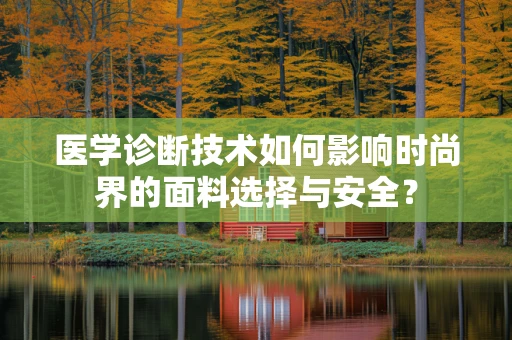 医学诊断技术如何影响时尚界的面料选择与安全？